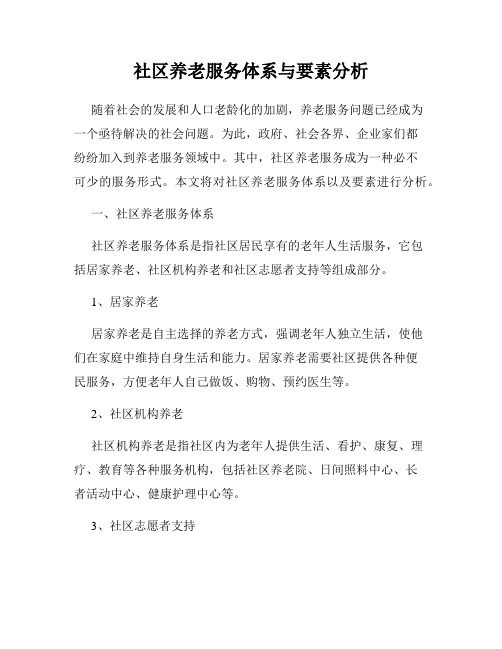 社区养老服务体系与要素分析

随着社会的发展和人口老龄化的加剧，养老服务问题已经成为一个亟待解决的社会问题。为此，政府、社会各界、企业家们都纷纷加入到养老服务领域中。其中，社区养老服务成为一种必不可少的服务形式。本文将对社区养老服务体系以及要素进行分析。

一、社区养老服务体系

社区养老服务体系是指社区居民享有的老年人生活服务，它包括居家养老、社区机构养老和社区志愿者支持等组成部分。

1、居家养老

居家养老是自主选择的养老方式，强调老年人独立生活，使他们在家庭中维持自身生活和能力。居家养老需要社区提供各种便民服务，方便老年人自己做饭、购物、预约医生等。

2、社区机构养老

社区机构养老是指社区内为老年人提供生活、看护、康复、理疗、教育等各种服务机构，包括社区养老院、日间照料中心、长者活动中心、健康护理中心等。

3、社区志愿者支持